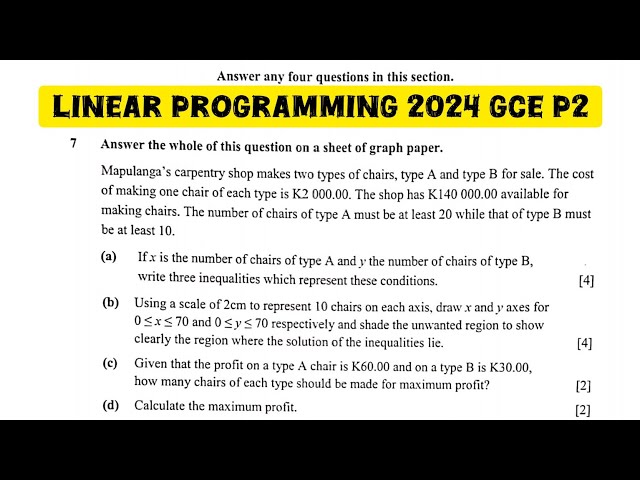 Answer any four questions in this section.

LINEAR PROGRAMMING 2024 GCE P2

7 Answer the whole of this question on a sheet of graph paper.

Mapulanga's carpentry shop makes two types of chairs, type A and type B for sale. The cost of making one chair of each type is K2 000.00. The shop has K140 000.00 available for making chairs. The number of chairs of type A must be at least 20 while that of type B must be at least 10.

(a) If $x$ is the number of chairs of type A and $y$ the number of chairs of type B, write three inequalities which represent these conditions. [4]

(b) Using a scale of 2cm to represent 10 chairs on each axis, draw $x$ and $y$ axes for $0 \leq x \leq 70$ and $0 \leq y \leq 70$ respectively and shade the unwanted region to show clearly the region where the solution of the inequalities lie. [4]

(c) Given that the profit on a type A chair is K60.00 and on a type B is K30.00, how many chairs of each type should be made for maximum profit? [2]

(d) Calculate the maximum profit. [2]